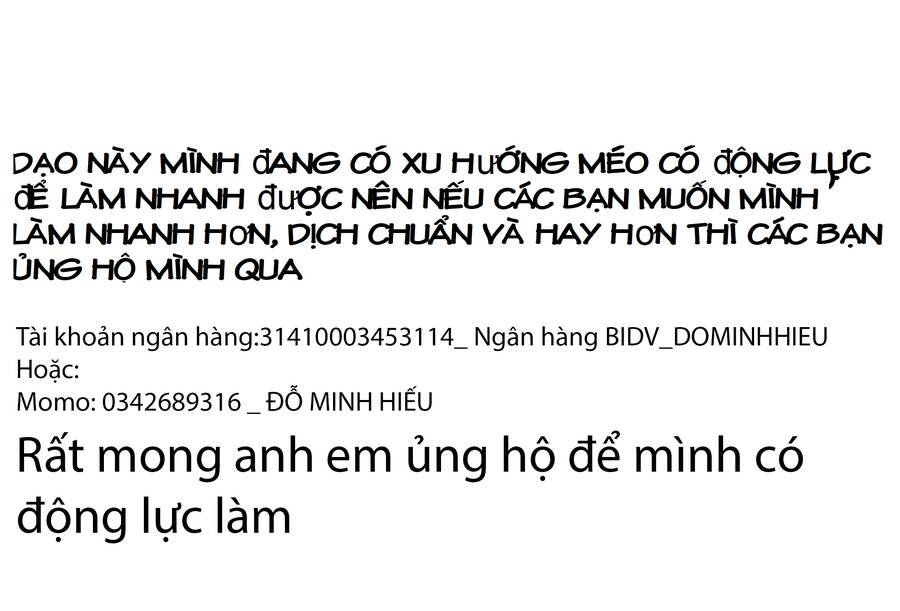 DẠO NÀY MÌNH ĐANG CÓ XU HƯỚNG MÉO CÓ ĐỘNG LỰC ĐỂ LÀM NHANH ĐƯỢC NÊN NẾU CÁC BẠN MUỐN MÌNH LÀM NHANH HƠN, DỊCH CHUẨN VÀ HAY HƠN THÌ CÁC BẠN ỦNG HỘ MÌNH QUA

Tài khoản ngân hàng:31410003453114_ Ngân hàng BIDV_DOMINHHIEU
Hoặc:
Momo: 0342689316 _ ĐỖ MINH HIẾU

Rất mong anh em ủng hộ để mình có động lực làm